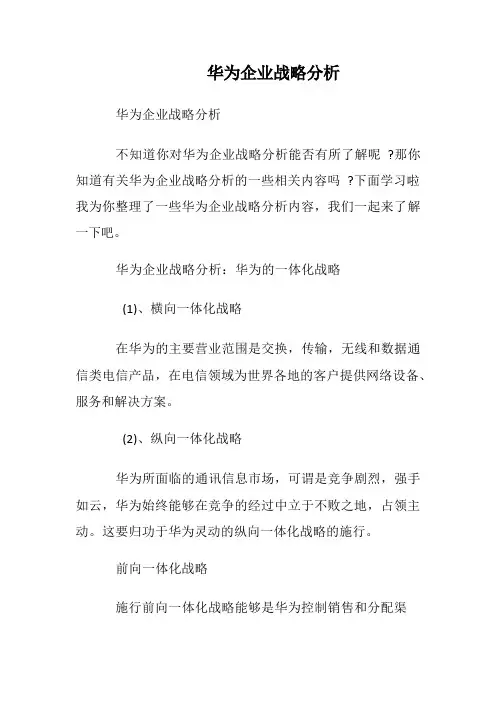 华为企业战略分析

华为企业战略分析

不知道你对华为企业战略分析能否有所了解呢 ?那你知道有关华为企业战略分析的一些相关内容吗 ?下面学习啦我为你整理了一些华为企业战略分析内容，我们一起来了解一下吧。

华为企业战略分析：华为的一体化战略

(1)、横向一体化战略

在华为的主要营业范围是交换，传输，无线和数据通信类电信产品，在电信领域为世界各地的客户提供网络设备、服务和解决方案。

(2)、纵向一体化战略

华为所面临的通讯信息市场，可谓是竞争剧烈，强手如云，华为始终能够在竞争的经过中立于不败之地，占领主动。这要归功于华为灵动的纵向一体化战略的施行。

前向一体化战略

施行前向一体化战略能够是华为控制销售和分配渠